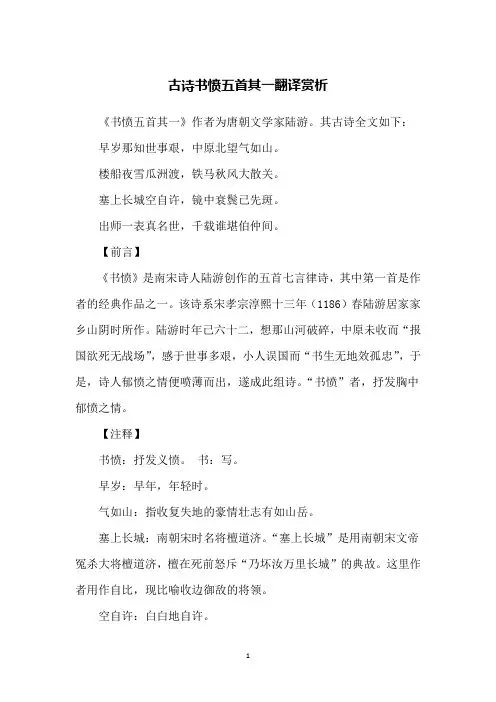 古诗书愤五首其一翻译赏析

《书愤五首其一》作者为唐朝文学家陆游。其古诗全文如下：

早岁那知世事艰，中原北望气如山。

楼船夜雪瓜洲渡，铁马秋风大散关。

塞上长城空自许，镜中衰鬓已先斑。

出师一表真名世，千载谁堪伯仲间。

【前言】

《书愤》是南宋诗人陆游创作的五首七言律诗，其中第一首是作者的经典作品之一。该诗系宋孝宗淳熙十三年（1186）春陆游居家家乡山阴时所作。陆游时年已六十二，想那山河破碎，中原未收而“报国欲死无战场”，感于世事多艰，小人误国而“书生无地效孤忠”，于是，诗人郁愤之情便喷薄而出，遂成此组诗。“书愤”者，抒发胸中郁愤之情。

【注释】

书愤：抒发义愤。 书：写。

早岁：早年，年轻时。

气如山：指收复失地的豪情壮志有如山岳。

塞上长城：南朝宋时名将檀道济。“塞上长城”是用南朝宋文帝冤杀大将檀道济，檀在死前怒斥“乃坏汝万里长城”的典故。这里作者用作自比，现比喻收边御敌的将领。

空自许：白白地自许。

1